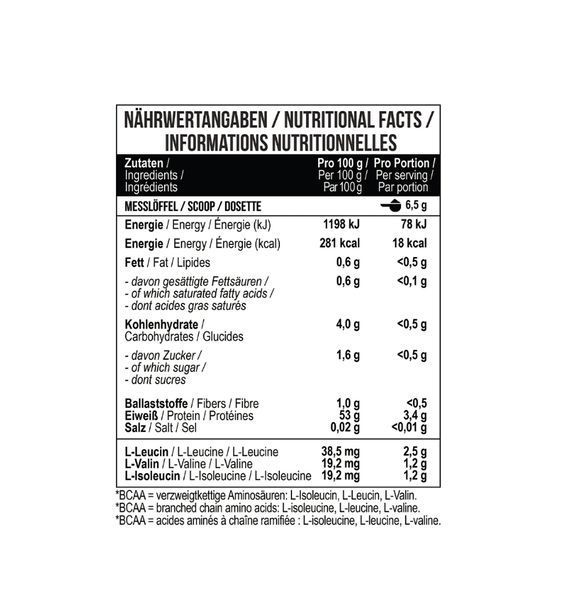 NÄHRWERTANGABEN / NUTRITIONAL FACTS / INFORMATIONS NUTRITIONNELLES

| Zutaten / Ingredients / Ingrédients | Pro 100 g / Per 100 g / Par 100 g | Pro Portion / Per serving / Par portion |
|---|---|---|
| MESSLÖFFEL / SCOOP / DOSETTE | | 6,5 g |
| Energie / Energy / Énergie (kJ) | 1198 kJ | 78 kJ |
| Energie / Energy / Énergie (kcal) | 281 kcal | 18 kcal |
| Fett / Fat / Lipides | 0,6 g | <0,5 g |
| - davon gesättigte Fettsäuren / - of which saturated fatty acids / - dont acides gras saturés | 0,6 g | <0,1 g |
| Kohlenhydrate / Carbohydrates / Glucides | 4,0 g | <0,5 g |
| - davon Zucker / - of which sugar / - dont sucres | 1,6 g | <0,5 g |
| Ballaststoffe / Fibers / Fibre | 1,0 g | <0,5 |
| Eiweiß / Protein / Protéines | 53 g | 3,4 g |
| Salz / Salt / Sel | 0,02 g | <0,01 g |
| L-Leucin / L-Leucine / L-Leucine | 38,5 mg | 2,5 g |
| L-Valin / L-Valine / L-Valine | 19,2 mg | 1,2 g |
| L-Isoleucin / L-Isoleucine / L-Isoleucine | 19,2 mg | 1,2 g |

*BCAA = verzweigtkettige Aminosäuren: L-Isoleucin, L-Leucin, L-Valin.
*BCAA = branched chain amino acids: L-isoleucine, L-leucine, L-valine.
*BCAA = acides aminés à chaîne ramifiée : L-isoleucine, L-leucine, L-valine.